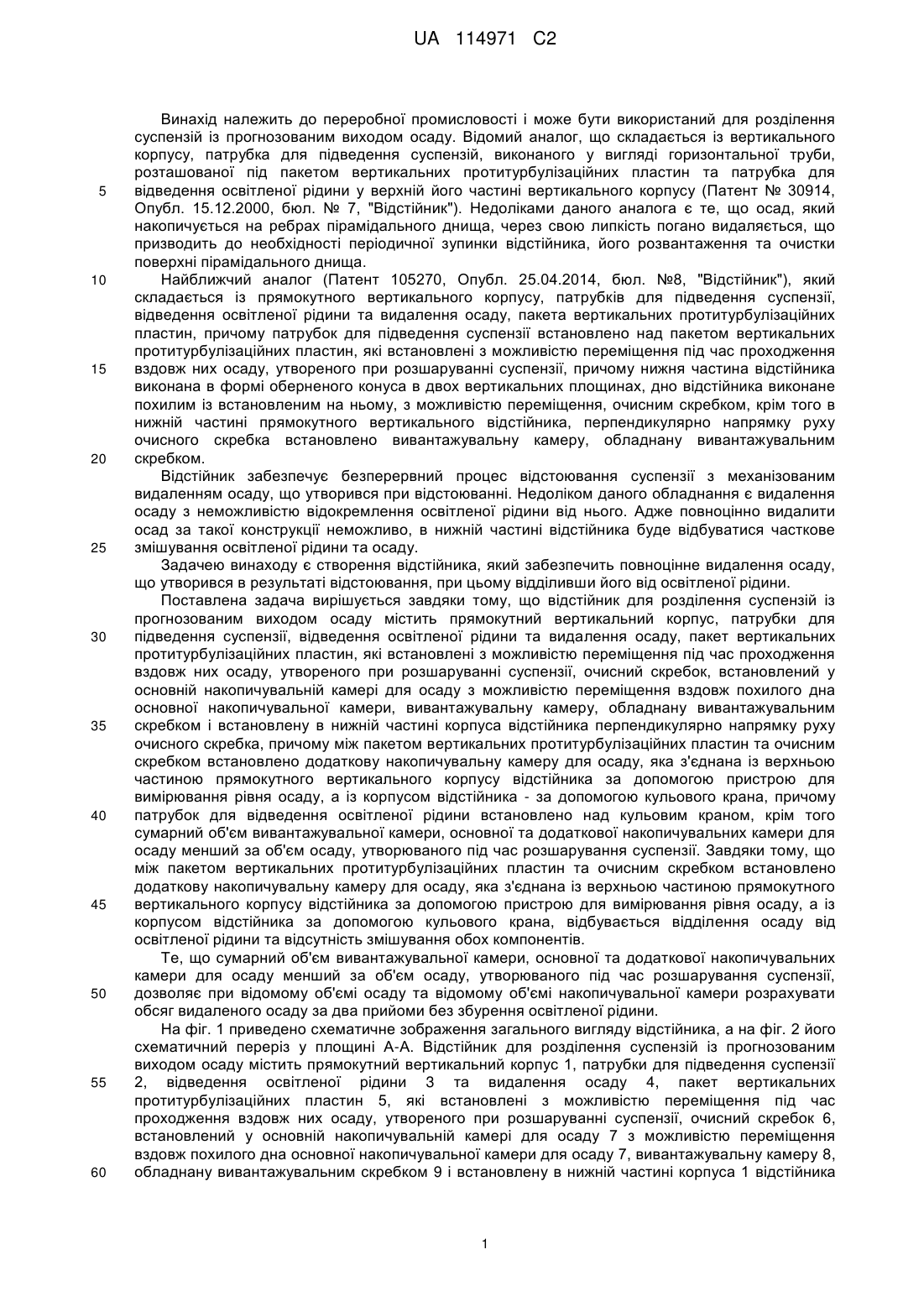 UA 114971 C2

Винахід належить до переробної промисловості і може бути використаний для розділення суспензій із прогнозованим виходом осаду. Відомий аналог, що складається із вертикального корпусу, патрубка для підведення суспензій, виконаного у вигляді горизонтальної труби, розташованої під пакетом вертикальних протитурбулізаційних пластин та патрубка для
5 відведення освітленої рідини у верхній його частині вертикального корпусу (Патент № 30914, Опубл. 15.12.2000, бюл. № 7, "Відстійник"). Недоліками даного аналога є те, що осад, який накопичується на ребрах пірамідального днища, через свою липкість погано видаляється, що призводить до необхідності періодичної зупинки відстійника, його розвантаження та очистки поверхні пірамідального днища.
10 Найближчий аналог (Патент 105270, Опубл. 25.04.2014, бюл. №8, "Відстійник"), який складається із прямокутного вертикального корпусу, патрубків для підведення суспензії, відведення освітленої рідини та видалення осаду, пакета вертикальних протитурбулізаційних пластин, причому патрубок для підведення суспензії встановлено над пакетом вертикальних протитурбулізаційних пластин, які встановлені з можливістю переміщення під час проходження
15 вздовж них осаду, утвореного при розшаруванні суспензії, причому нижня частина відстійника виконана в формі оберненого конуса в двох вертикальних площинах, дно відстійника виконане похилим із встановленим на ньому, з можливістю переміщення, очисним скребком, крім того в нижній частині прямокутного вертикального відстійника, перпендикулярно напрямку руху очисного скребка встановлено вивантажувальну камеру, обладнану вивантажувальним
20 скребком.
Відстійник забезпечує безперервний процес відстоювання суспензії з механізованим видаленням осаду, що утворився при відстоюванні. Недоліком даного обладнання є видалення осаду з неможливістю відокремлення освітленої рідини від нього. Адже повноцінно видалити осад за такої конструкції неможливо, в нижній частині відстійника буде відбуватися часткове
25 змішування освітленої рідини та осаду.
Задачею винаходу є створення відстійника, який забезпечить повноцінне видалення осаду, що утворився в результаті відстоювання, при цьому відділивши його від освітленої рідини.
Поставлена задача вирішується завдяки тому, що відстійник для розділення суспензій із прогнозованим виходом осаду містить прямокутний вертикальний корпус, патрубки для
30 підведення суспензії, відведення освітленої рідини та видалення осаду, пакет вертикальних протитурбулізаційних пластин, які встановлені з можливістю переміщення під час проходження вздовж них осаду, утвореного при розшаруванні суспензії, очисний скребок, встановлений у основній накопичувальній камері для осаду з можливістю переміщення вздовж похилого дна основної накопичувальної камери, вивантажувальну камеру, обладнану вивантажувальним
35 скребком і встановлену в нижній частині корпуса відстійника перпендикулярно напрямку руху очисного скребка, причому між пакетом вертикальних протитурбулізаційних пластин та очисним скребком встановлено додаткову накопичувальну камеру для осаду, яка з'єднана із верхньою частиною прямокутного вертикального корпусу відстійника за допомогою пристрою для вимірювання рівня осаду, а із корпусом відстійника - за допомогою кульового крана, причому
40 патрубок для відведення освітленої рідини встановлено над кульовим краном, крім того сумарний об'єм вивантажувальної камери, основної та додаткової накопичувальних камери для осаду менший за об'єм осаду, утворюваного під час розшарування суспензії. Завдяки тому, що між пакетом вертикальних протитурбулізаційних пластин та очисним скребком встановлено додаткову накопичувальну камеру для осаду, яка з'єднана із верхньою частиною прямокутного
45 вертикального корпусу відстійника за допомогою пристрою для вимірювання рівня осаду, а із корпусом відстійника за допомогою кульового крана, відбувається відділення осаду від освітленої рідини та відсутність змішування обох компонентів.
Те, що сумарний об'єм вивантажувальної камери, основної та додаткової накопичувальних камери для осаду менший за об'єм осаду, утворюваного під час розшарування суспензії,
50 дозволяє при відомому об'ємі осаду та відомому об'ємі накопичувальної камери розрахувати обсяг видаленого осаду за два прийоми без збурення освітленої рідини.
На фіг. 1 приведено схематичне зображення загального вигляду відстійника, а на фіг. 2 його схематичний переріз у площині А-А. Відстійник для розділення суспензій із прогнозованим виходом осаду містить прямокутний вертикальний корпус 1, патрубки для підведення суспензії
55 2, відведення освітленої рідини 3 та видалення осаду 4, пакет вертикальних протитурбулізаційних пластин 5, які встановлені з можливістю переміщення під час проходження вздовж них осаду, утвореного при розшаруванні суспензії, очисний скребок 6, встановлений у основній накопичувальній камері для осаду 7 з можливістю переміщення вздовж похилого дна основної накопичувальної камери для осаду 7, вивантажувальну камеру 8,
60 обладнану вивантажувальним скребком 9 і встановлену в нижній частині корпуса 1 відстійника

1